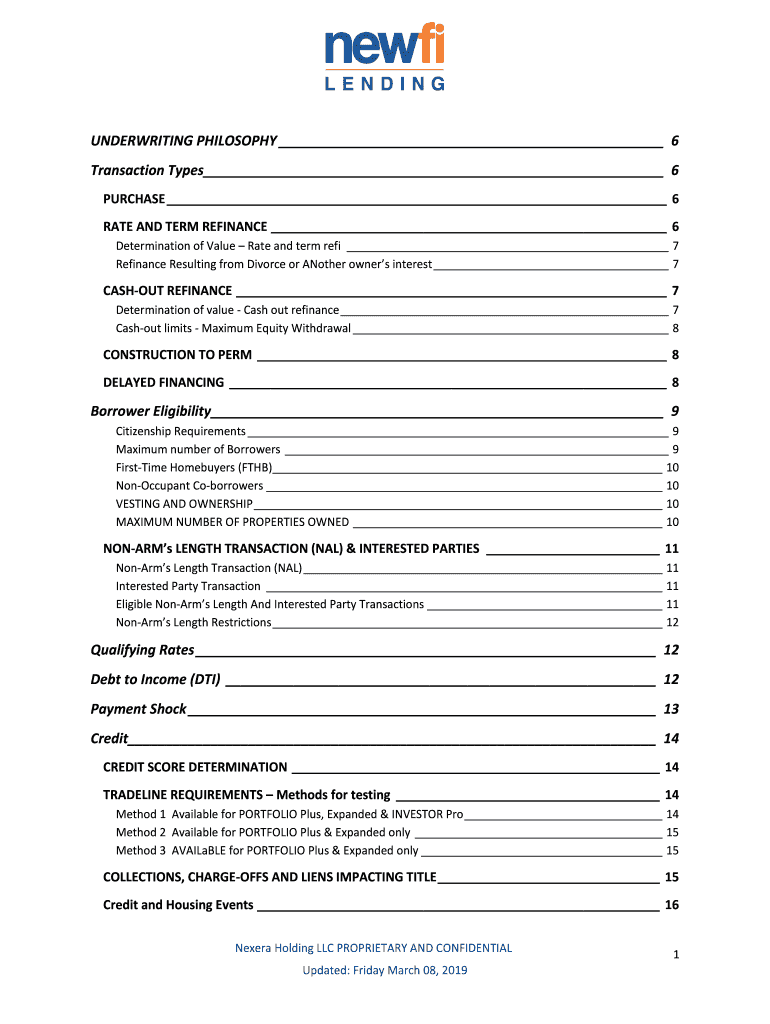 newfi
LENDING

UNDERWRITING PHILOSOPHY 6

Transaction Types 6

PURCHASE 6

RATE AND TERM REFINANCE 6

Determination of Value – Rate and term refi 7

Refinance Resulting from Divorce or ANother owner's interest 7

CASH-OUT REFINANCE 7

Determination of value - Cash out refinance 7

Cash-out limits - Maximum Equity Withdrawal 8

CONSTRUCTION TO PERM 8

DELAYED FINANCING 8

Borrower Eligibility 9

Citizenship Requirements 9

Maximum number of Borrowers 9

First-Time Homebuyers (FTHB) 10

Non-Occupant Co-borrowers 10

VESTING AND OWNERSHIP 10

MAXIMUM NUMBER OF PROPERTIES OWNED 10

NON-ARM's LENGTH TRANSACTION (NAL) & INTERESTED PARTIES 11

Non-Arm's Length Transaction (NAL) 11

Interested Party Transaction 11

Eligible Non-Arm's Length And Interested Party Transactions 11

Non-Arm's Length Restrictions 12

Qualifying Rates 12

Debt to Income (DTI) 12

Payment Shock 13

Credit 14

CREDIT SCORE DETERMINATION 14

TRADELINE REQUIREMENTS – Methods for testing 14

Method 1 Available for PORTFOLIO Plus, Expanded & INVESTOR Pro 14

Method 2 Available for PORTFOLIO Plus & Expanded only 15

Method 3 AVAILaBLE for PORTFOLIO Plus & Expanded only 15

COLLECTIONS, CHARGE-OFFS AND LIENS IMPACTING TITLE 15

Credit and Housing Events 16

Nexera Holding LLC PROPRIETARY AND CONFIDENTIAL

Updated: Friday March 08, 2019

1